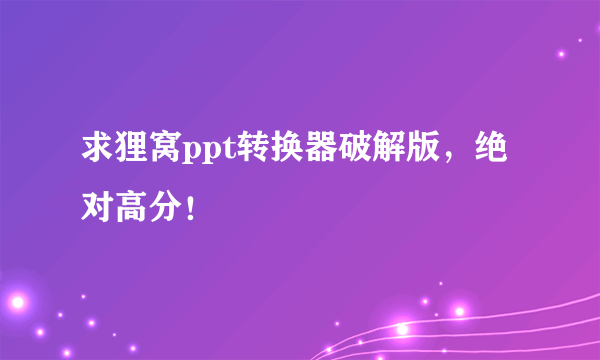 求狸窝ppt转换器破解版，绝对高分！